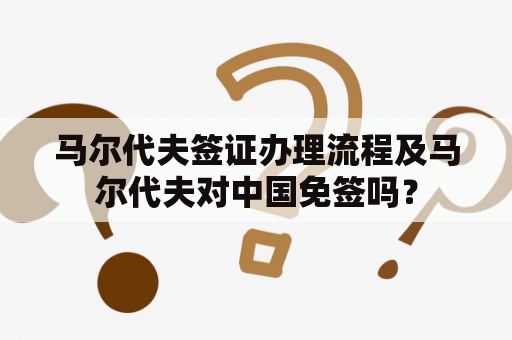 马尔代夫签证办理流程及马尔代夫对中国免签吗？